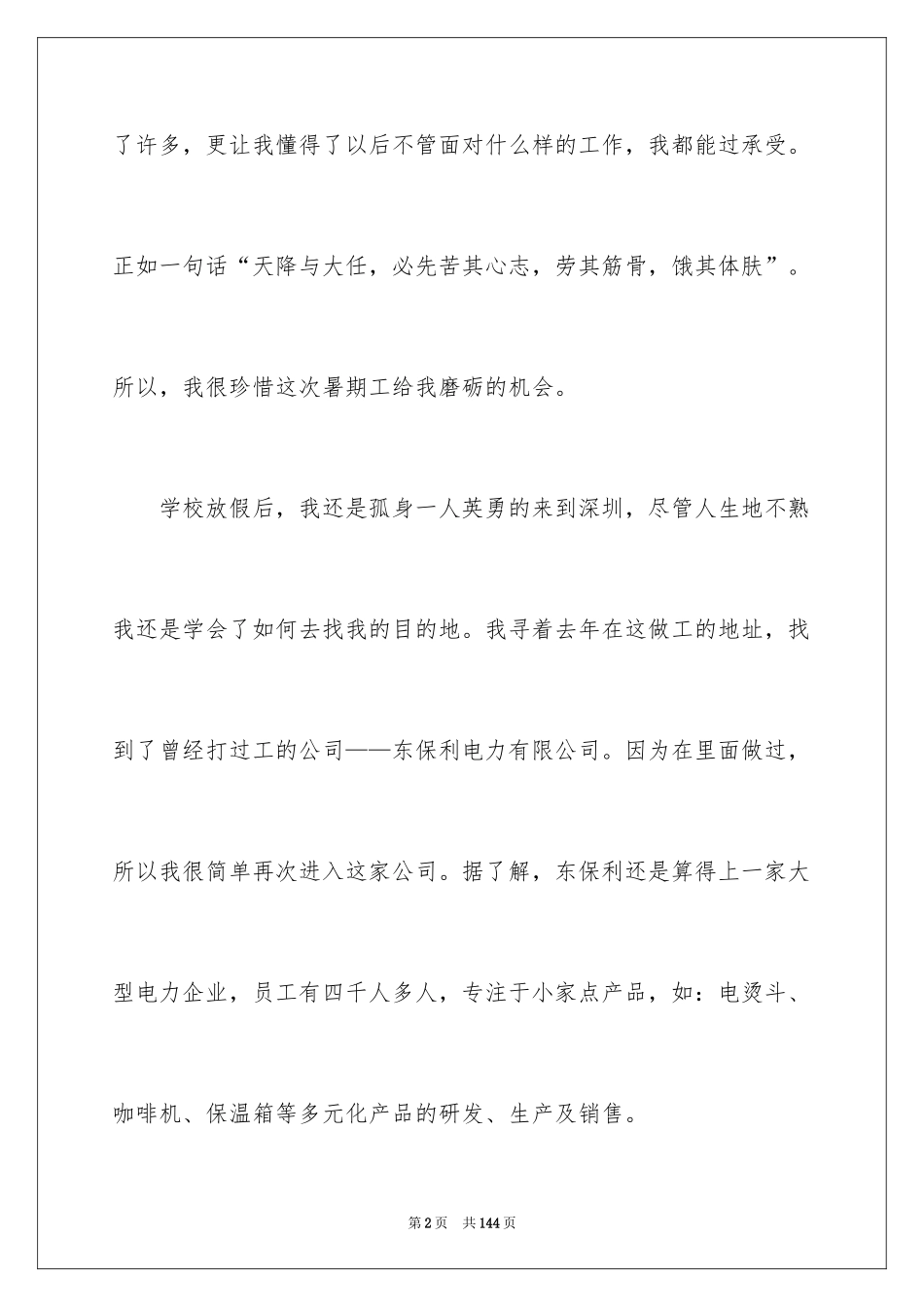 了许多，更让我懂得了以后不管面对什么样的工作，我都能过承受。正如一句话“天降与大任，必先苦其心志，劳其筋骨，饿其体肤”。所以，我很珍惜这次暑期工给我磨砺的机会。

学校放假后，我还是孤身一人英勇的来到深圳，尽管人生地不熟我还是学会了如何去找我的目的地。我寻着去年在这做工的地址，找到了曾经打过工的公司——东保利电力有限公司。因为在里面做过，所以我很简单再次进入这家公司。据了解，东保利还是算得上一家大型电力企业，员工有四千人多人，专注于小家点产品，如：电烫斗、咖啡机、保温箱等多元化产品的研发、生产及销售。

第2页 共144页